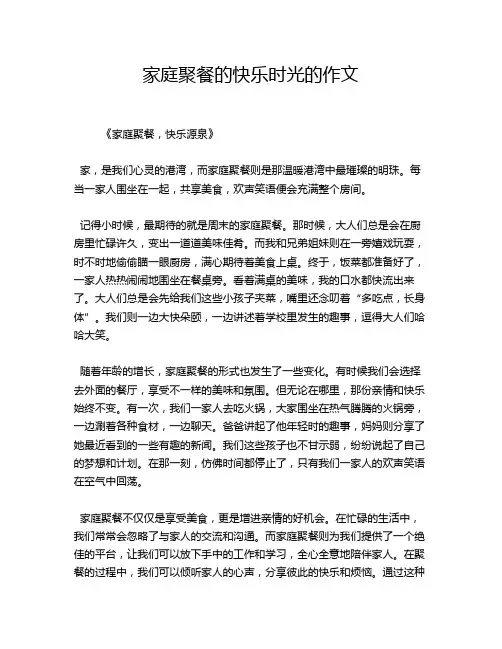 家庭聚餐的快乐时光的作文

《家庭聚餐，快乐源泉》

家，是我们心灵的港湾，而家庭聚餐则是那温暖港湾中最璀璨的明珠。每当一家人围坐在一起，共享美食，欢声笑语便会充满整个房间。

记得小时候，最期待的就是周末的家庭聚餐。那时候，大人们总是会在厨房里忙碌许久，变出一道道美味佳肴。而我和兄弟姐妹则在一旁嬉戏玩耍，时不时地偷偷瞄一眼厨房，满心期待着美食上桌。终于，饭菜都准备好了，一家人热热闹闹地围坐在餐桌旁。看着满桌的美味，我的口水都快流出来了。大人们总是会先给我们这些小孩子夹菜，嘴里还念叨着“多吃点，长身体”。我们则一边大快朵颐，一边讲述着学校里发生的趣事，逗得大人们哈哈大笑。

随着年龄的增长，家庭聚餐的形式也发生了一些变化。有时候我们会选择去外面的餐厅，享受不一样的美味和氛围。但无论在哪里，那份亲情和快乐始终不变。有一次，我们一家人去吃火锅，大家围坐在热气腾腾的火锅旁，一边涮着各种食材，一边聊天。爸爸讲起了他年轻时的趣事，妈妈则分享了她最近看到的一些有趣的新闻。我们这些孩子也不甘示弱，纷纷说起了自己的梦想和计划。在那一刻，仿佛时间都停止了，只有我们一家人的欢声笑语在空气中回荡。

家庭聚餐不仅仅是享受美食，更是增进亲情的好机会。在忙碌的生活中，我们常常会忽略了与家人的交流和沟通。而家庭聚餐则为我们提供了一个绝佳的平台，让我们可以放下手中的工作和学习，全心全意地陪伴家人。在聚餐的过程中，我们可以倾听家人的心声，分享彼此的快乐和烦恼。通过这种